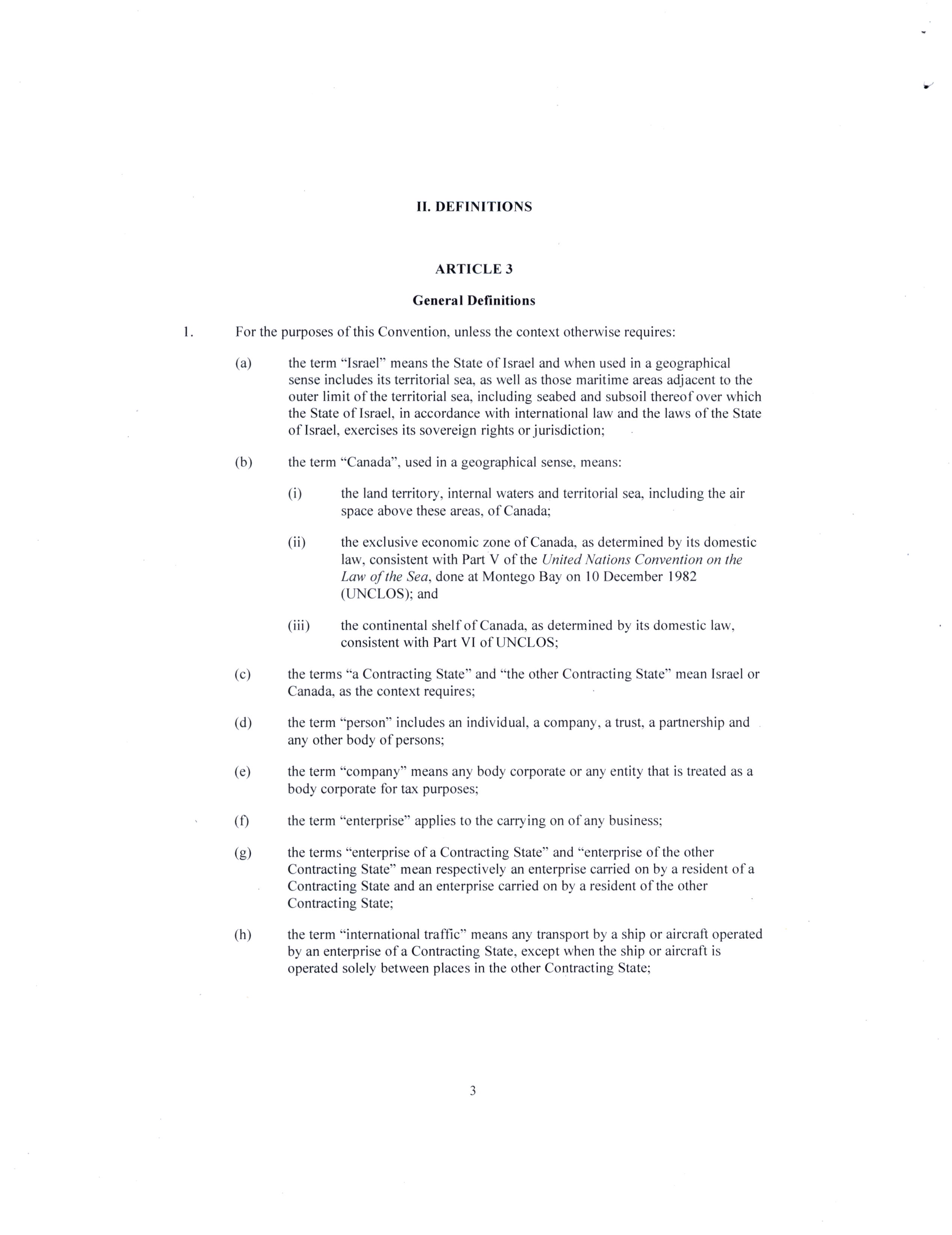 II. DEFINITIONS

ARTICLE 3

General Definitions

1. For the purposes of this Convention, unless the context otherwise requires:

(a) the term "Israel" means the State of Israel and when used in a geographical sense includes its territorial sea, as well as those maritime areas adjacent to the outer limit of the territorial sea, including seabed and subsoil thereof over which the State of Israel, in accordance with international law and the laws of the State of Israel, exercises its sovereign rights or jurisdiction;

(b) the term "Canada", used in a geographical sense, means:

(i) the land territory, internal waters and territorial sea, including the air space above these areas, of Canada;

(ii) the exclusive economic zone of Canada, as determined by its domestic law, consistent with Part V of the United Nations Convention on the Law of the Sea, done at Montego Bay on 10 December 1982 (UNCLOS); and

(iii) the continental shelf of Canada, as determined by its domestic law, consistent with Part VI of UNCLOS;

(c) the terms "a Contracting State" and "the other Contracting State" mean Israel or Canada, as the context requires;

(d) the term "person" includes an individual, a company, a trust, a partnership and any other body of persons;

(e) the term "company" means any body corporate or any entity that is treated as a body corporate for tax purposes;

(f) the term "enterprise" applies to the carrying on of any business;

(g) the terms "enterprise of a Contracting State" and "enterprise of the other Contracting State" mean respectively an enterprise carried on by a resident of a Contracting State and an enterprise carried on by a resident of the other Contracting State;

(h) the term "international traffic" means any transport by a ship or aircraft operated by an enterprise of a Contracting State, except when the ship or aircraft is operated solely between places in the other Contracting State;

3